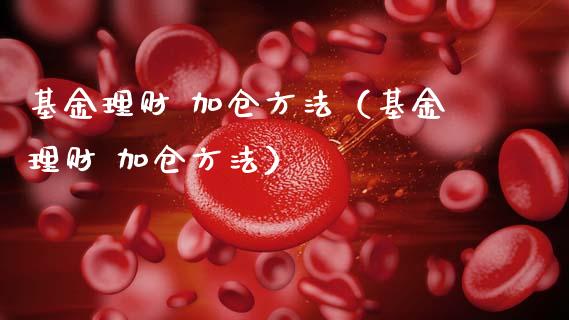 基金理财 加仓方法（基金理财 加仓方法）